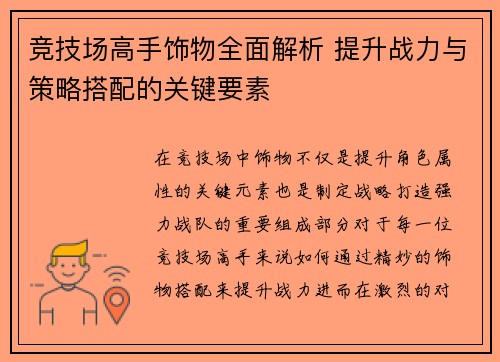 竞技场高手饰物全面解析 提升战力与策略搭配的关键要素

在竞技场中饰物不仅是提升角色属性的关键元素也是制定战略打造强力战队的重要组成部分对于每一位竞技场高手来说如何通过精妙的饰物搭配来提升战力进而在激烈的对